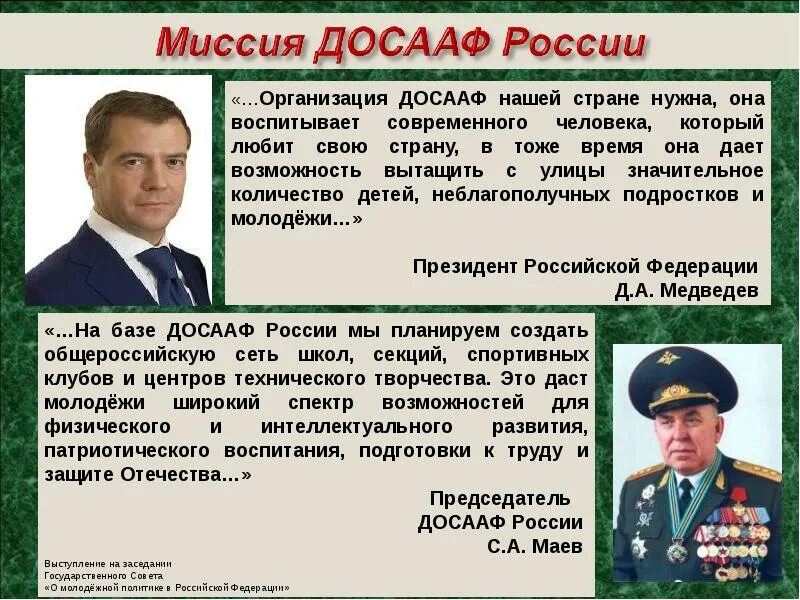 Миссия ДОСААФ России

«…Организация ДОСААФ нашей стране нужна, она воспитывает современного человека, который любит свою страну, в тоже время она дает возможность вытащить с улицы значительное количество детей, неблагополучных подростков и молодёжи…»

Президент Российской Федерации
Д.А. Медведев

«…На базе ДОСААФ России мы планируем создать общероссийскую сеть школ, секций, спортивных клубов и центров технического творчества. Это даст молодёжи широкий спектр возможностей для физического и интеллектуального развития, патриотического воспитания, подготовки к труду и защите Отечества…»

Председатель
ДОСААФ России
С.А. Маев

Выступление на заседании
Государственного Совета
«О молодёжной политике в Российской Федерации»